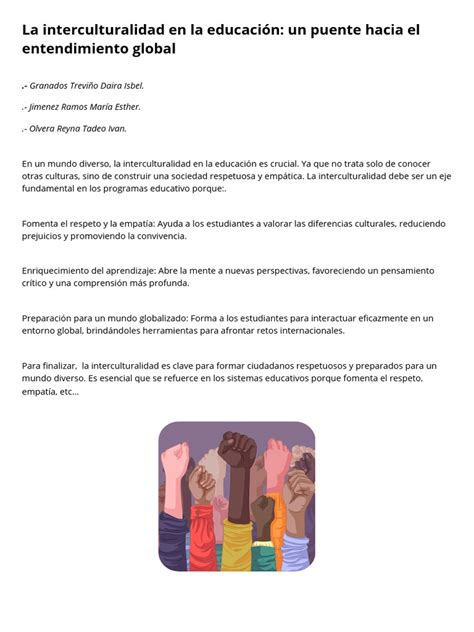 La interculturalidad en la educación: un puente hacia el entendimiento global

.- Granados Treviño Daira Isbel.

.- Jimenez Ramos María Esther.

.- Olvera Reyna Tadeo Ivan.

En un mundo diverso, la interculturalidad en la educación es crucial. Ya que no trata solo de conocer otras culturas, sino de construir una sociedad respetuosa y empática. La interculturalidad debe ser un eje fundamental en los programas educativo porque:.

Fomenta el respeto y la empatía: Ayuda a los estudiantes a valorar las diferencias culturales, reduciendo prejuicios y promoviendo la convivencia.

Enriquecimiento del aprendizaje: Abre la mente a nuevas perspectivas, favoreciendo un pensamiento crítico y una comprensión más profunda.

Preparación para un mundo globalizado: Forma a los estudiantes para interactuar eficazmente en un entorno global, brindándoles herramientas para afrontar retos internacionales.

Para finalizar, la interculturalidad es clave para formar ciudadanos respetuosos y preparados para un mundo diverso. Es esencial que se refuerce en los sistemas educativos porque fomenta el respeto, empatía, etc...